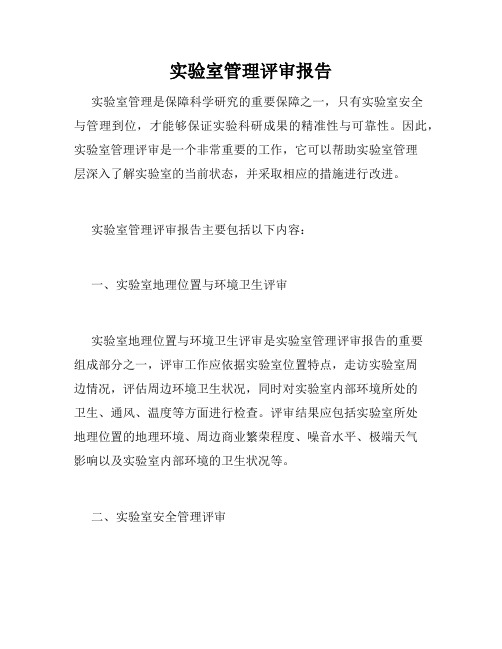 实验室管理评审报告

实验室管理是保障科学研究的重要保障之一，只有实验室安全与管理到位，才能够保证实验科研成果的精准性与可靠性。因此，实验室管理评审是一个非常重要的工作，它可以帮助实验室管理层深入了解实验室的当前状态，并采取相应的措施进行改进。

实验室管理评审报告主要包括以下内容：

一、实验室地理位置与环境卫生评审

实验室地理位置与环境卫生评审是实验室管理评审报告的重要组成部分之一，评审工作应依据实验室位置特点，走访实验室周边情况，评估周边环境卫生状况，同时对实验室内部环境所处的卫生、通风、温度等方面进行检查。评审结果应包括实验室所处地理位置的地理环境、周边商业繁荣程度、噪音水平、极端天气影响以及实验室内部环境的卫生状况等。

二、实验室安全管理评审